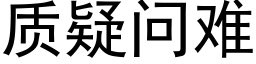 质疑问难